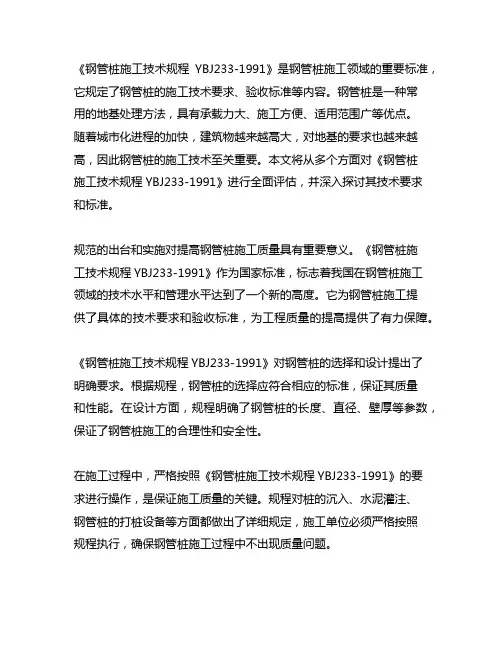 《钢管桩施工技术规程 YBJ233-1991》是钢管桩施工领域的重要标准，它规定了钢管桩的施工技术要求、验收标准等内容。钢管桩是一种常用的地基处理方法，具有承载力大、施工方便、适用范围广等优点。随着城市化进程的加快，建筑物越来越高大，对地基的要求也越来越高，因此钢管桩的施工技术至关重要。本文将从多个方面对《钢管桩施工技术规程 YBJ233-1991》进行全面评估，并深入探讨其技术要求和标准。

规范的出台和实施对提高钢管桩施工质量具有重要意义。《钢管桩施工技术规程 YBJ233-1991》作为国家标准，标志着我国在钢管桩施工领域的技术水平和管理水平达到了一个新的高度。它为钢管桩施工提供了具体的技术要求和验收标准，为工程质量的提高提供了有力保障。

《钢管桩施工技术规程 YBJ233-1991》对钢管桩的选择和设计提出了明确要求。根据规程，钢管桩的选择应符合相应的标准，保证其质量和性能。在设计方面，规程明确了钢管桩的长度、直径、壁厚等参数，保证了钢管桩施工的合理性和安全性。

在施工过程中，严格按照《钢管桩施工技术规程 YBJ233-1991》的要求进行操作，是保证施工质量的关键。规程对桩的沉入、水泥灌注、钢管桩的打桩设备等方面都做出了详细规定，施工单位必须严格按照规程执行，确保钢管桩施工过程中不出现质量问题。